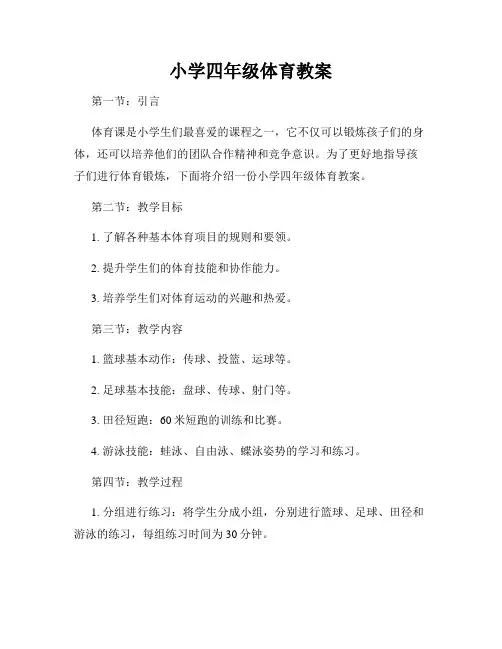 小学四年级体育教案

第一节：引言

体育课是小学生们最喜爱的课程之一，它不仅可以锻炼孩子们的身体，还可以培养他们的团队合作精神和竞争意识。为了更好地指导孩子们进行体育锻炼，下面将介绍一份小学四年级体育教案。

第二节：教学目标

1. 了解各种基本体育项目的规则和要领。

2. 提升学生们的体育技能和协作能力。

3. 培养学生们对体育运动的兴趣和热爱。

第三节：教学内容

1. 篮球基本动作：传球、投篮、运球等。

2. 足球基本技能：盘球、传球、射门等。

3. 田径短跑：60 米短跑的训练和比赛。

4. 游泳技能：蛙泳、自由泳、蝶泳姿势的学习和练习。

第四节：教学过程

1. 分组进行练习：将学生分成小组，分别进行篮球、足球、田径和游泳的练习，每组练习时间为 30 分钟。